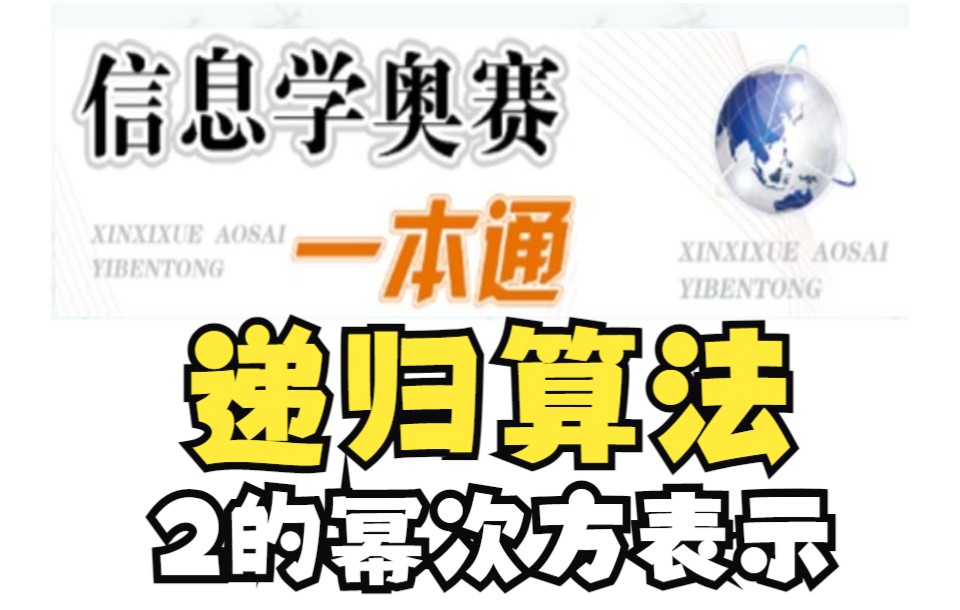 信息学奥赛

XINXIXUE AOSAI
YIBENTONG

一本通

XINXIXUE AOSAI
YIBENTONG

递归算法

2的幂次方表示